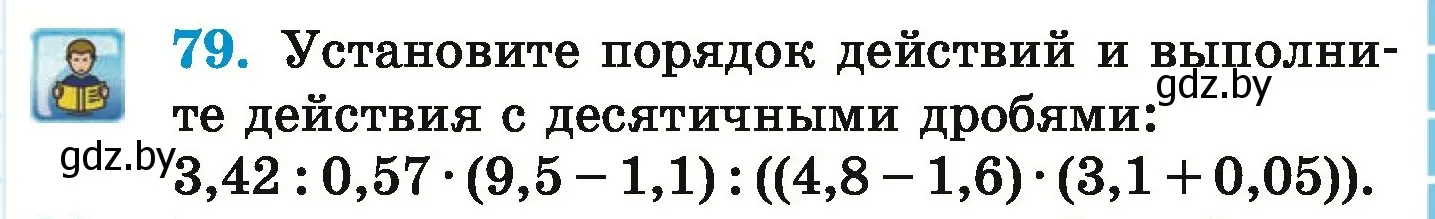 79. Установите порядок действий и выполните действия с десятичными дробями:

gdz.by

gdz.by

$3,42 : 0,57 \cdot (9,5 - 1,1) : ((4,8 - 1,6) \cdot (3,1 + 0,05))$.